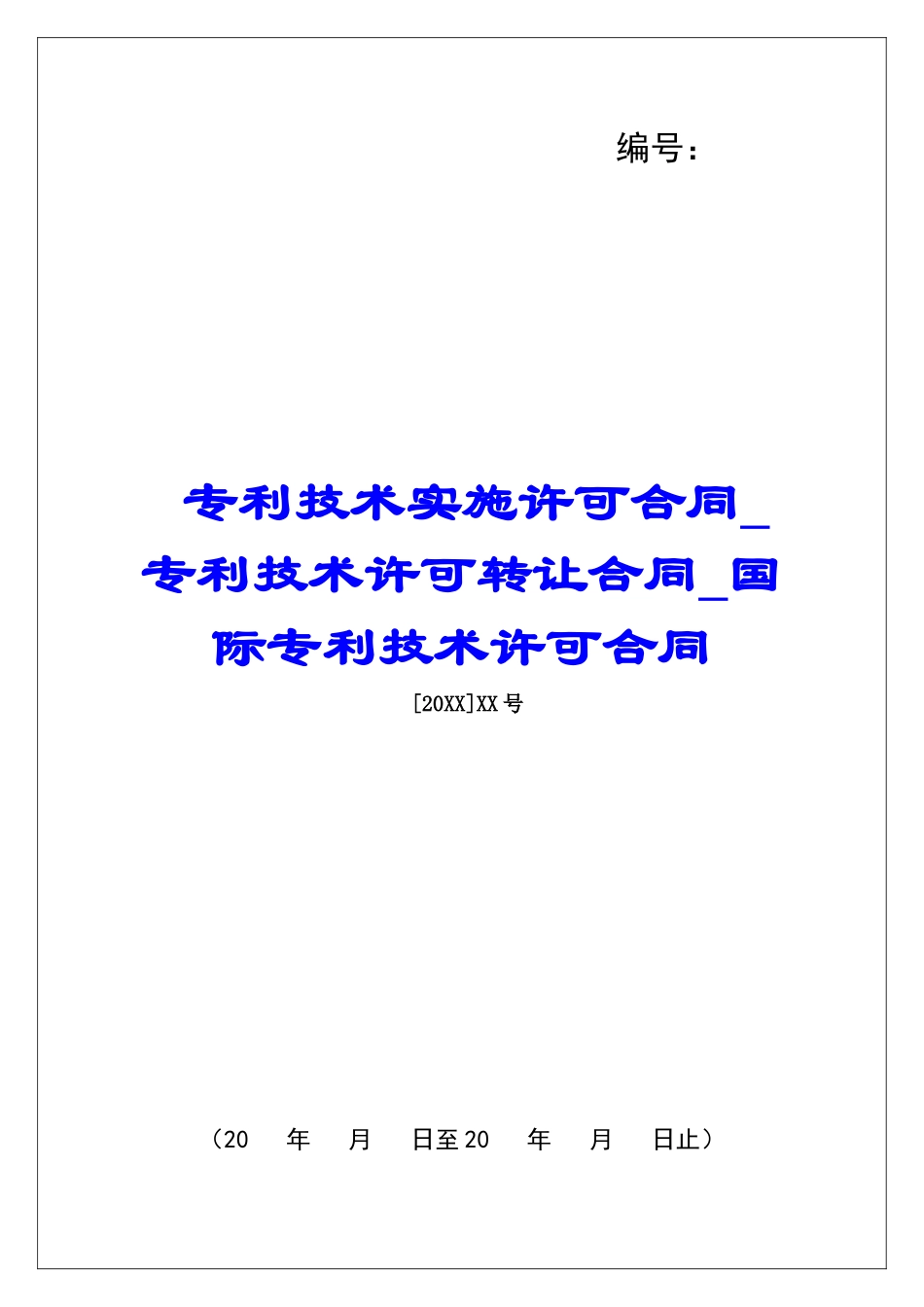 编号：

专利技术实施许可合同_专利技术许可转让合同_国际专利技术许可合同

[20XX]XX号

（20 年 月 日至20 年 月 日止）